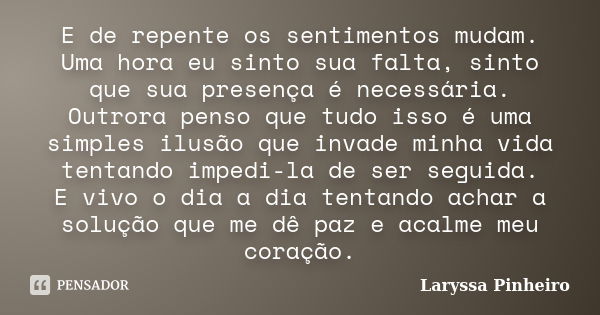 E de repente os sentimentos mudam. Uma hora eu sinto sua falta, sinto que sua presença é necessária. Outrora penso que tudo isso é uma simples ilusão que invade minha vida tentando impedi-la de ser seguida. E vivo o dia a dia tentando achar a solução que me dê paz e acalme meu coração.

PENSADOR

Laryssa Pinheiro